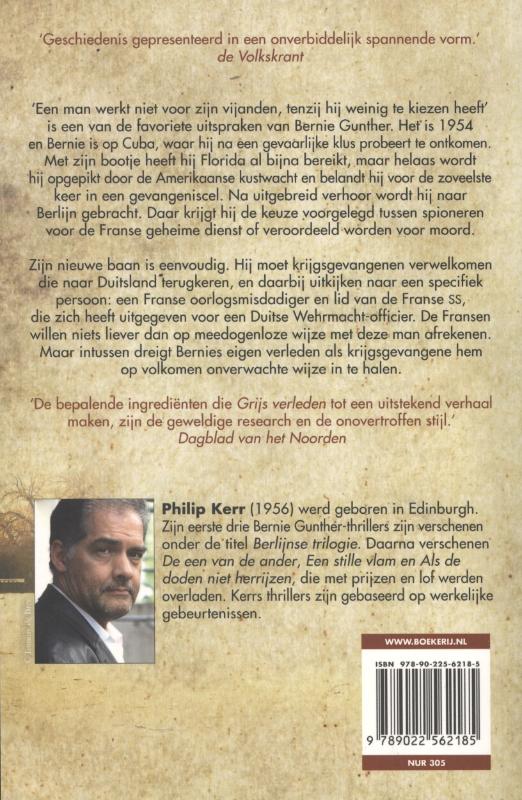 'Geschiedenis gepresenteerd in een onverbiddelijk spannende vorm.'
de Volkskrant

'Een man werkt niet voor zijn vijanden, tenzij hij weinig te kiezen heeft' is een van de favoriete uitspraken van Bernie Gunther. Het is 1954 en Bernie is op Cuba, waar hij na een gevaarlijke klus probeert te ontkomen. Met zijn bootje heeft hij Florida al bijna bereikt, maar helaas wordt hij opgepikt door de Amerikaanse kustwacht en belandt hij voor de zoveelste keer in een gevangeniscel. Na uitgebreid verhoor wordt hij naar Berlijn gebracht. Daar krijgt hij de keuze voorgelegd tussen spioneren voor de Franse geheime dienst of veroordeeld worden voor moord.

Zijn nieuwe baan is eenvoudig. Hij moet krijgsgevangenen verwelkomen die naar Duitsland terugkeren, en daarbij uitkijken naar een specifiek persoon: een Franse oorlogsmisdadiger en lid van de Franse SS, die zich heeft uitgegeven voor een Duitse Wehrmacht-officier. De Fransen willen niets liever dan op meedogenloze wijze met deze man afrekenen. Maar intussen dreigt Bernies eigen verleden als krijgsgevangene hem op volkomen onverwachte wijze in te halen.

'De bepalende ingrediënten die Grijs verleden tot een uitstekend verhaal maken, zijn de geweldige research en de onovertroffen stijl.'
Dagblad van het Noorden

Philip Kerr (1956) werd geboren in Edinburgh. Zijn eerste drie Bernie Gunther-thrillers zijn verschenen onder de titel Berlijnse trilogie. Daarna verschenen De een van de ander, Een stille vlam en Als de doden niet herrijzen, die met prijzen en lof werden overladen. Kerrs thrillers zijn gebaseerd op werkelijke gebeurtenissen.

WWW.BOEKERIJ.NL

ISBN 978-90-225-6218-5

9 789022 562185

NUR 305